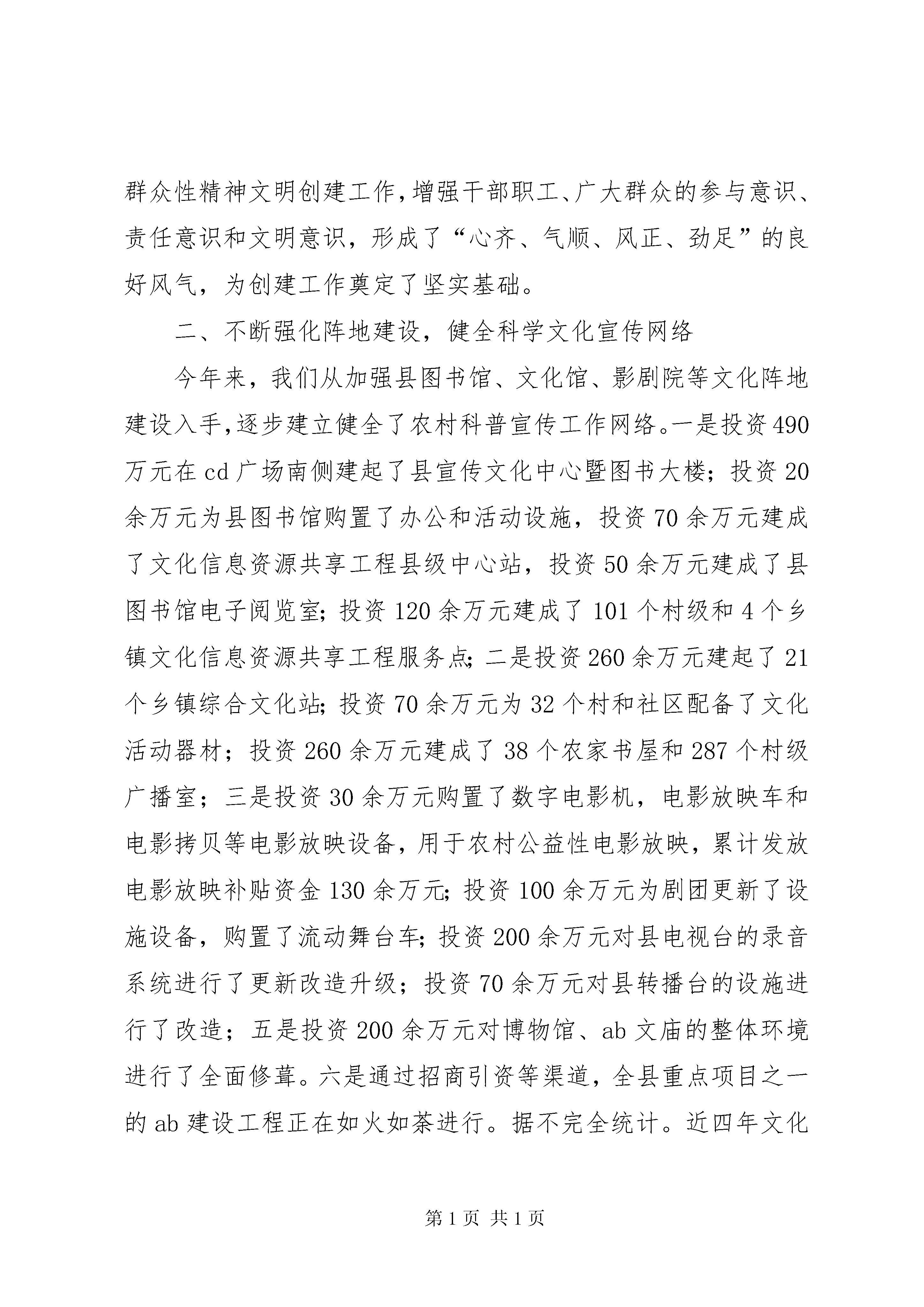 群众性精神文明创建工作,增强干部职工、广大群众的参与意识、责任意识和文明意识，形成了“心齐、气顺、风正、劲足”的良好风气，为创建工作奠定了坚实基础。

二、不断强化阵地建设，健全科学文化宣传网络

今年来，我们从加强县图书馆、文化馆、影剧院等文化阵地建设入手,逐步建立健全了农村科普宣传工作网络。一是投资490万元在cd广场南侧建起了县宣传文化中心暨图书大楼；投资20余万元为县图书馆购置了办公和活动设施，投资70余万元建成了文化信息资源共享工程县级中心站，投资50余万元建成了县图书馆电子阅览室;投资120余万元建成了101个村级和4个乡镇文化信息资源共享工程服务点;二是投资260余万元建起了21个乡镇综合文化站;投资70余万元为32个村和社区配备了文化活动器材；投资260余万元建成了38个农家书屋和287个村级广播室；三是投资30余万元购置了数字电影机，电影放映车和电影拷贝等电影放映设备，用于农村公益性电影放映，累计发放电影放映补贴资金130余万元;投资100余万元为剧团更新了设施设备，购置了流动舞台车;投资200余万元对县电视台的录音系统进行了更新改造升级；投资70余万元对县转播台的设施进行了改造；五是投资200余万元对博物馆、ab文庙的整体环境进行了全面修葺。六是通过招商引资等渠道，全县重点项目之一的ab建设工程正在如火如荼进行。据不完全统计。近四年文化

第1页 共1页